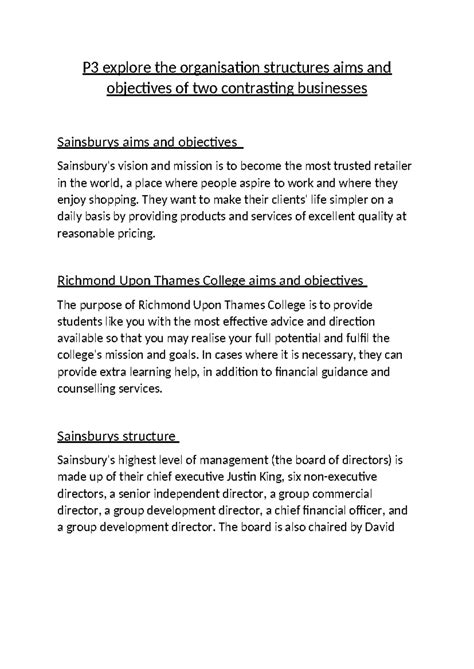 P3 explore the organisation structures aims and objectives of two contrasting businesses

Sainsburys aims and objectives

Sainsbury's vision and mission is to become the most trusted retailer in the world, a place where people aspire to work and where they enjoy shopping. They want to make their clients' life simpler on a daily basis by providing products and services of excellent quality at reasonable pricing.

Richmond Upon Thames College aims and objectives

The purpose of Richmond Upon Thames College is to provide students like you with the most effective advice and direction available so that you may realise your full potential and fulfil the college's mission and goals. In cases where it is necessary, they can provide extra learning help, in addition to financial guidance and counselling services.

Sainsburys structure

Sainsbury's highest level of management (the board of directors) is made up of their chief executive Justin King, six non-executive directors, a senior independent director, a group commercial director, a group development director, a chief financial officer, and a group development director. The board is also chaired by David